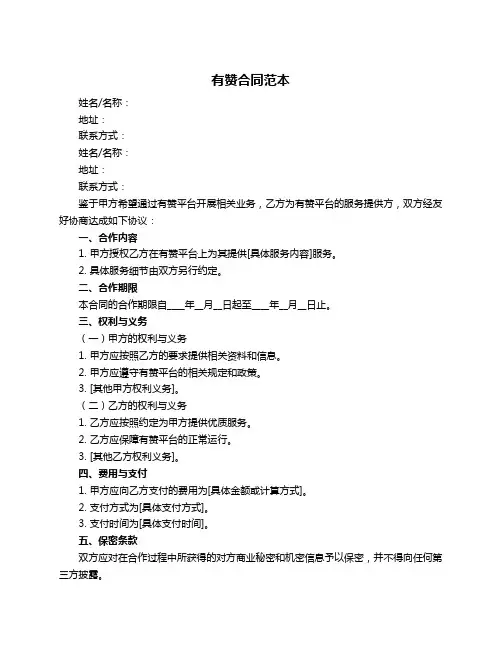 有赞合同范本

姓名/名称：

地址：

联系方式：

姓名/名称：

地址：

联系方式：

鉴于甲方希望通过有赞平台开展相关业务，乙方为有赞平台的服务提供方，双方经友好协商达成如下协议：

一、合作内容

1. 甲方授权乙方在有赞平台上为其提供[具体服务内容]服务。

2. 具体服务细节由双方另行约定。

二、合作期限

本合同的合作期限自____年__月__日起至____年__月__日止。

三、权利与义务

（一）甲方的权利与义务

1. 甲方应按照乙方的要求提供相关资料和信息。

2. 甲方应遵守有赞平台的相关规定和政策。

3. [其他甲方权利义务]。

（二）乙方的权利与义务

1. 乙方应按照约定为甲方提供优质服务。

2. 乙方应保障有赞平台的正常运行。

3. [其他乙方权利义务]。

四、费用与支付

1. 甲方应向乙方支付的费用为[具体金额或计算方式]。

2. 支付方式为[具体支付方式]。

3. 支付时间为[具体支付时间]。

五、保密条款

双方应对在合作过程中所获得的对方商业秘密和机密信息予以保密，并不得向任何第三方披露。